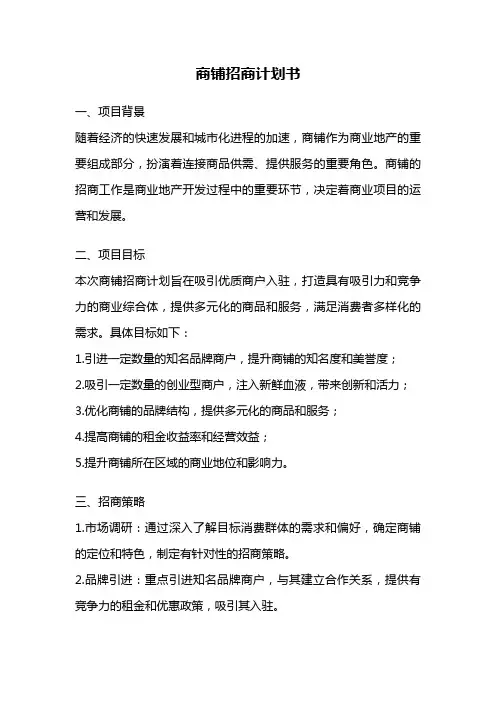 商铺招商计划书

一、项目背景

随着经济的快速发展和城市化进程的加速，商铺作为商业地产的重要组成部分，扮演着连接商品供需、提供服务的重要角色。商铺的招商工作是商业地产开发过程中的重要环节，决定着商业项目的运营和发展。

二、项目目标

本次商铺招商计划旨在吸引优质商户入驻，打造具有吸引力和竞争力的商业综合体，提供多元化的商品和服务，满足消费者多样化的需求。具体目标如下：

1.引进一定数量的知名品牌商户，提升商铺的知名度和美誉度；

2.吸引一定数量的创业型商户，注入新鲜血液，带来创新和活力；

3.优化商铺的品牌结构，提供多元化的商品和服务；

4.提高商铺的租金收益率和经营效益；

5.提升商铺所在区域的商业地位和影响力。

三、招商策略

1.市场调研：通过深入了解目标消费群体的需求和偏好，确定商铺的定位和特色，制定有针对性的招商策略。

2.品牌引进：重点引进知名品牌商户，与其建立合作关系，提供有竞争力的租金和优惠政策，吸引其入驻。